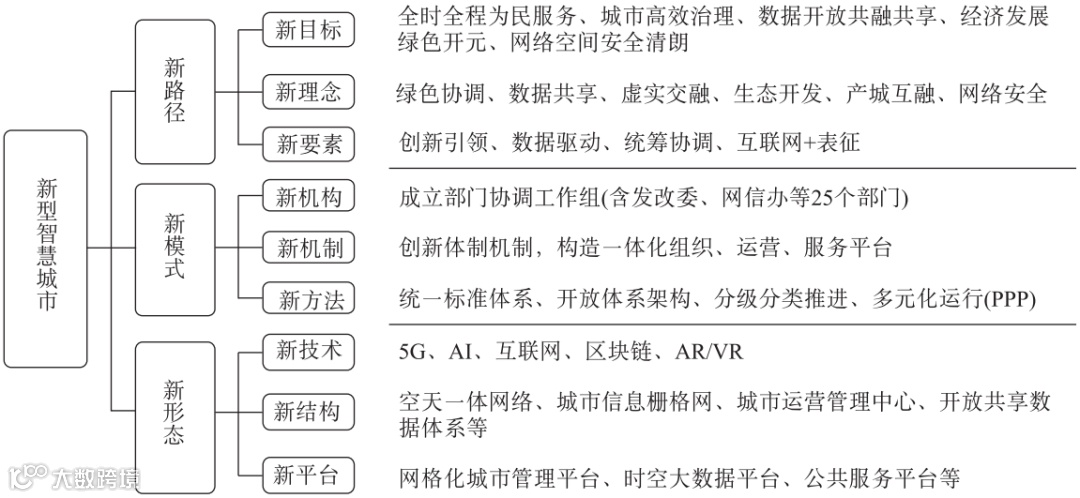 新型智慧城市

新路径

新目标
全时全程为民服务、城市高效治理、数据开放共融共享、经济发展绿色开元、网络空间安全清朗

新理念
绿色协调、数据共享、虚实交融、生态开发、产城互融、网络安全

新要素
创新引领、数据驱动、统筹协调、互联网+表征

新模式

新机构
成立部门协调工作组(含发改委、网信办等25个部门)

新机制
创新体制机制，构造一体化组织、运营、服务平台

新方法
统一标准体系、开放体系架构、分级分类推进、多元化运行(PPP)

新形态

新技术
5G、AI、互联网、区块链、AR/VR

新结构
空天一体网络、城市信息栅格网、城市运营管理中心、开放共享数据体系等

新平台
网格化城市管理平台、时空大数据平台、公共服务平台等

大数跨境